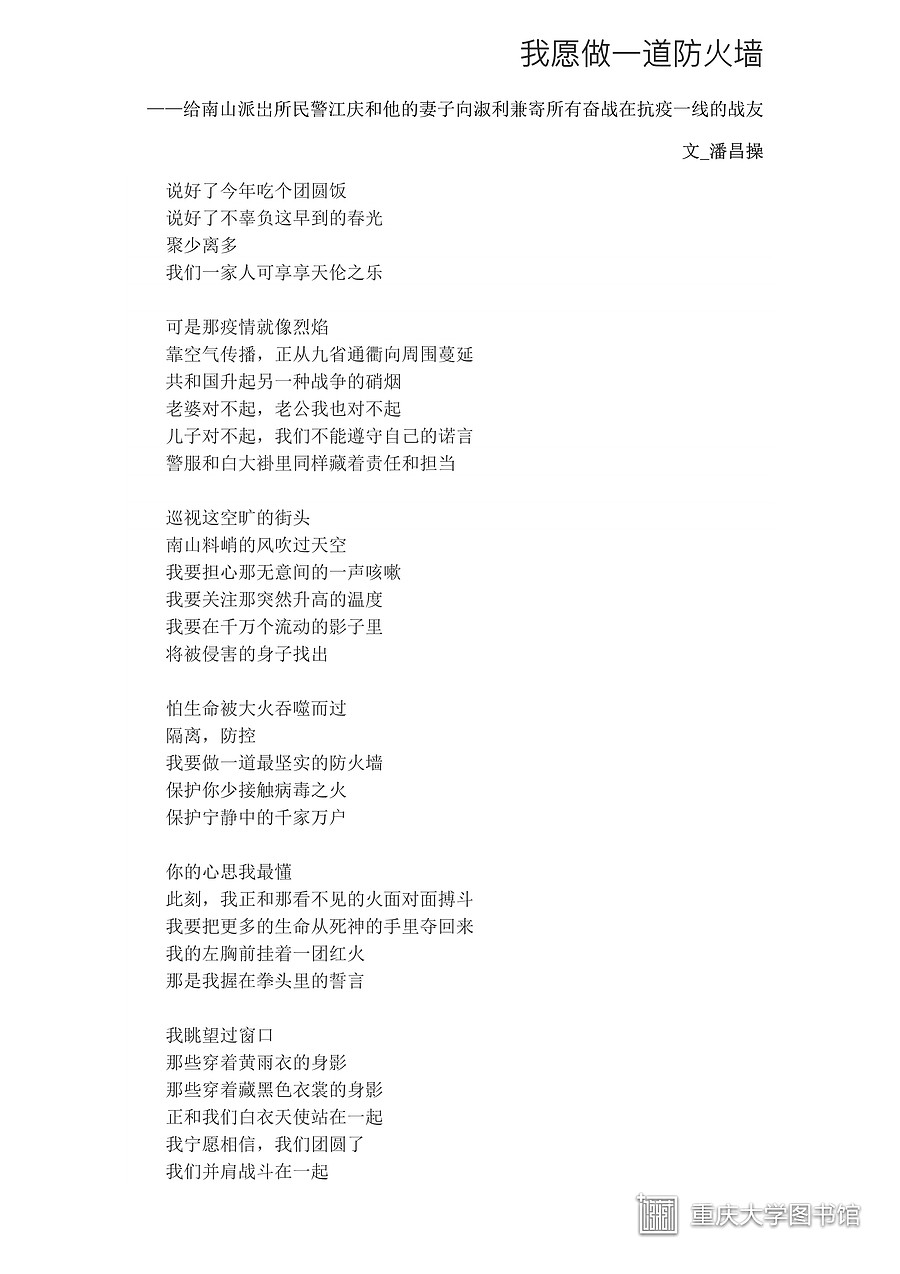 我愿做一道防火墙

——给南山派出所民警江庆和他的妻子向淑利兼寄所有奋战在抗疫一线的战友

文_潘昌操

说好了今年吃个团圆饭
说好了不辜负这早到的春光
聚少离多
我们一家人可享享天伦之乐

可是那疫情就像烈焰
靠空气传播，正从九省通衢向周围蔓延
共和国升起另一种战争的硝烟
老婆对不起，老公我也对不起
儿子对不起，我们不能遵守自己的诺言
警服和白大褂里同样藏着责任和担当

巡视这空旷的街头
南山料峭的风吹过天空
我要担心那无意间的一声咳嗽
我要关注那突然升高的温度
我要在千万个流动的影子里
将被侵害的身子找出

怕生命被大火吞噬而过
隔离，防控
我要做一道最坚实的防火墙
保护你少接触病毒之火
保护宁静中的千家万户

你的心思我最懂
此刻，我正和那看不见的火面对面搏斗
我要把更多的生命从死神的手里夺回来
我的左胸前挂着一团红火
那是我握在拳头里的誓言

我眺望过窗口
那些穿着黄雨衣的身影
那些穿着藏黑色衣裳的身影
正和我们白衣天使站在一起
我宁愿相信，我们团圆了
我们并肩战斗在一起

重庆大学图书馆